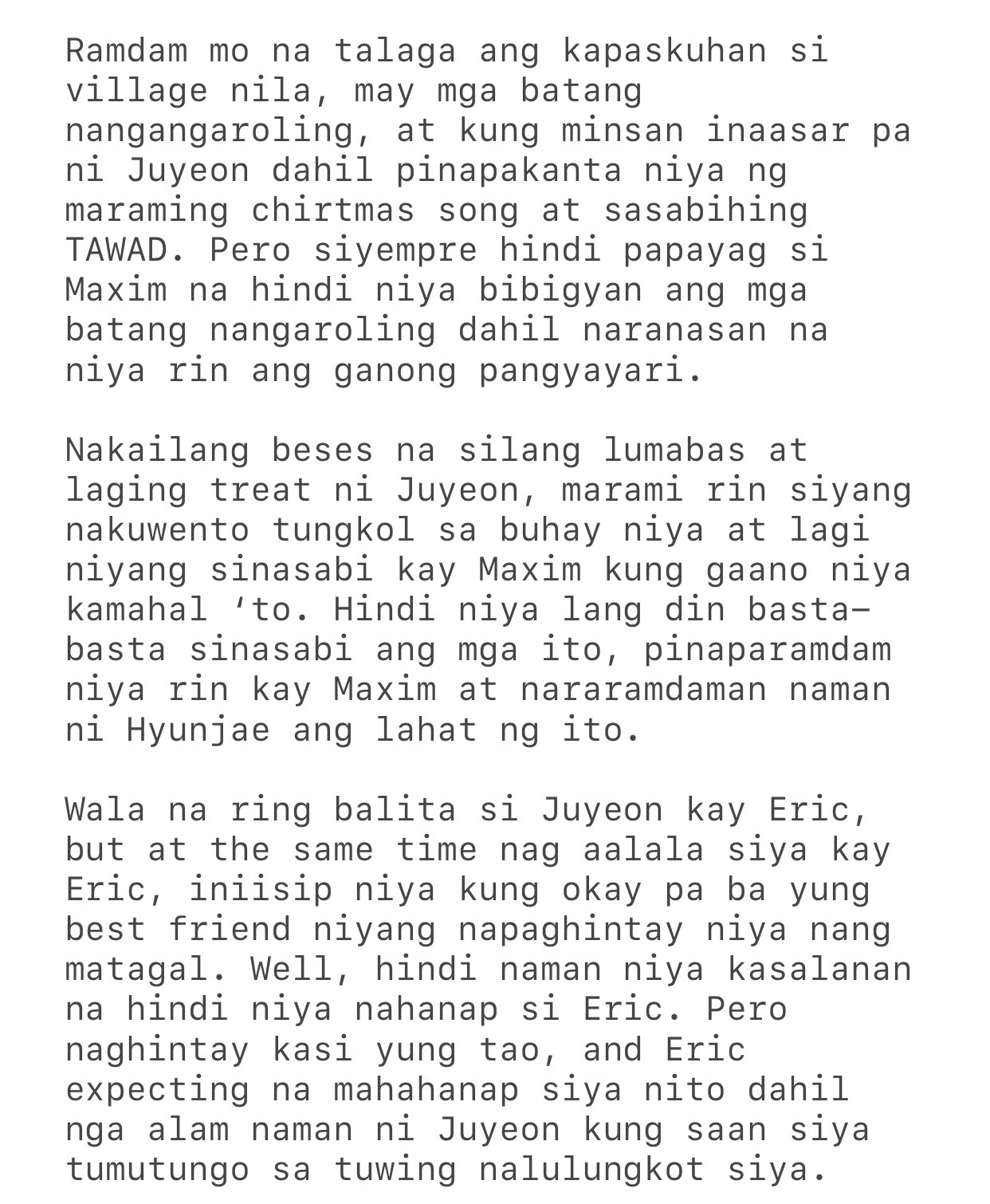 Ramdam mo na talaga ang kapaskuhan si village nila, may mga batang nangangaroling, at kung minsan inaasar pa ni Juyeon dahil pinapakanta niya ng maraming chirtmas song at sasabihing TAWAD. Pero siyempre hindi papayag si Maxim na hindi niya bibigyan ang mga batang nangaroling dahil naranasan na niya rin ang ganong pangyayari.

Nakailang beses na silang lumabas at laging treat ni Juyeon, marami rin siyang nakuwento tungkol sa buhay niya at lagi niyang sinasabi kay Maxim kung gaano niya kamahal ‘to. Hindi niya lang din basta-basta sinasabi ang mga ito, pinaparamdam niya rin kay Maxim at nararamdaman naman ni Hyunjae ang lahat ng ito.

Wala na ring balita si Juyeon kay Eric, but at the same time nag aalala siya kay Eric, iniisip niya kung okay pa ba yung best friend niyang napaghintay niya nang matagal. Well, hindi naman niya kasalanan na hindi niya nahanap si Eric. Pero naghintay kasi yung tao, and Eric expecting na mahahanap siya nito dahil nga alam naman ni Juyeon kung saan siya tumutungo sa tuwing nalulungkot siya.